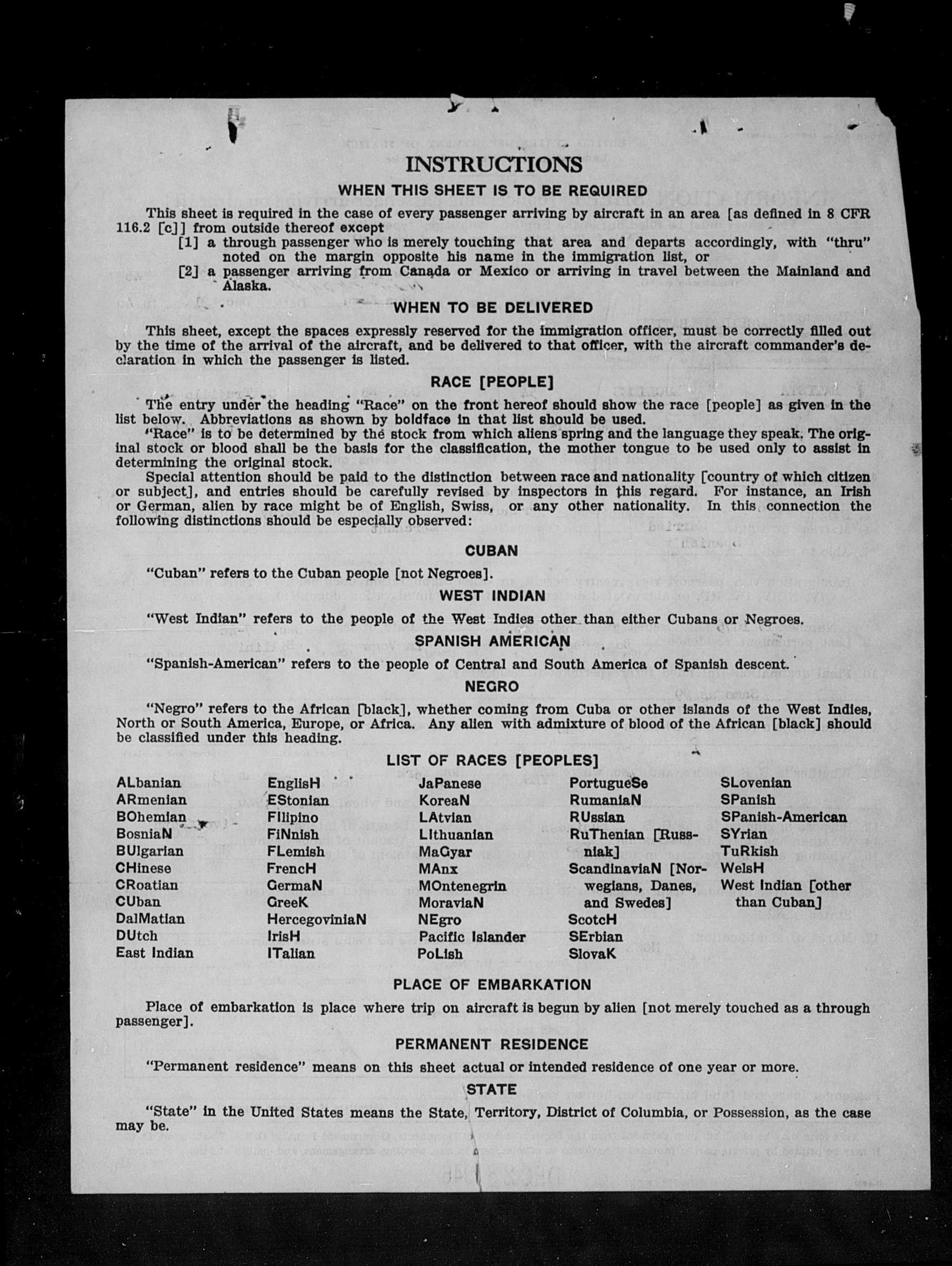 INSTRUCTIONS

WHEN THIS SHEET IS TO BE REQUIRED

This sheet is required in the case of every passenger arriving by aircraft in an area [as defined in 8 CFR 116.2 [c]] from outside thereof except

[1] a through passenger who is merely touching that area and departs accordingly, with "thru" noted on the margin opposite his name in the immigration list, or

[2] a passenger arriving from Canada or Mexico or arriving in travel between the Mainland and Alaska.

WHEN TO BE DELIVERED

This sheet, except the spaces expressly reserved for the immigration officer, must be correctly filled out by the time of the arrival of the aircraft, and be delivered to that officer, with the aircraft commander's declaration in which the passenger is listed.

RACE [PEOPLE]

The entry under the heading "Race" on the front hereof should show the race [people] as given in the list below. Abbreviations as shown by boldface in that list should be used.

"Race" is to be determined by the stock from which aliens spring and the language they speak. The original stock or blood shall be the basis for the classification, the mother tongue to be used only to assist in determining the original stock.

Special attention should be paid to the distinction between race and nationality [country of which citizen or subject], and entries should be carefully revised by inspectors in this regard. For instance, an Irish or German, alien by race might be of English, Swiss, or any other nationality. In this connection the following distinctions should be especially observed:

CUBAN

"Cuban" refers to the Cuban people [not Negroes].

WEST INDIAN

"West Indian" refers to the people of the West Indies other than either Cubans or Negroes.

SPANISH AMERICAN

"Spanish-American" refers to the people of Central and South America of Spanish descent.

NEGRO

"Negro" refers to the African [black], whether coming from Cuba or other islands of the West Indies, North or South America, Europe, or Africa. Any alien with admixture of blood of the African [black] should be classified under this heading.

LIST OF RACES [PEOPLES]

ALbanian
ARmenian
BOhemian
BosniaN
BUlgarian
CHinese
CRoatian
CUban
DalMatian
DUtch
East Indian

EnglisH
EStonian
FIlipino
FiNnish
FLemish
FrencH
GermaN
GreeK
HercegoviniaN
IrisH
ITalian

JaPanese
KoreaN
LAtvian
LIthuanian
MaGyar
MAnx
MOntenegrin
MoraviaN
NEgro
Pacific Islander
PoLish

PortugueSe
RumaniaN
RUssian
RuThenian [Russniak]
ScandinaviaN [Norwegians, Danes, and Swedes]
ScotcH
SErbian
SlovaK

SLovenian
SPanish
SPanish-American
SYrian
TuRkish
WelsH
West Indian [other than Cuban]

PLACE OF EMBARKATION

Place of embarkation is place where trip on aircraft is begun by alien [not merely touched as a through passenger].

PERMANENT RESIDENCE

"Permanent residence" means on this sheet actual or intended residence of one year or more.

STATE

"State" in the United States means the State, Territory, District of Columbia, or Possession, as the case may be.